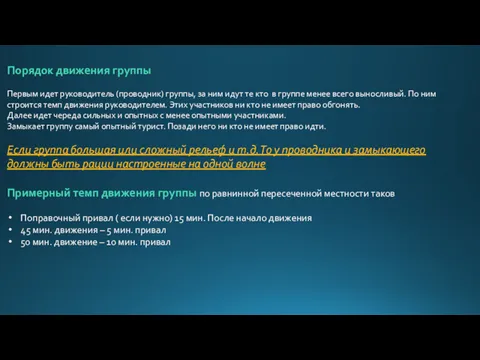 Порядок движения группы

Первым идет руководитель (проводник) группы, за ним идут те кто в группе менее всего выносливый. По ним строится темп движения руководителем. Этих участников ни кто не имеет право обгонять.
Далее идет череда сильных и опытных с менее опытными участниками.
Замыкает группу самый опытный турист. Позади него ни кто не имеет право идти.

Если группа большая или сложный рельеф и т.д. То у проводника и замыкающего должны быть рации настроенные на одной волне

Примерный темп движения группы по равнинной пересеченной местности таков

• Поправочный привал ( если нужно) 15 мин. После начало движения
• 45 мин. движения – 5 мин. привал
• 50 мин. движение – 10 мин. привал